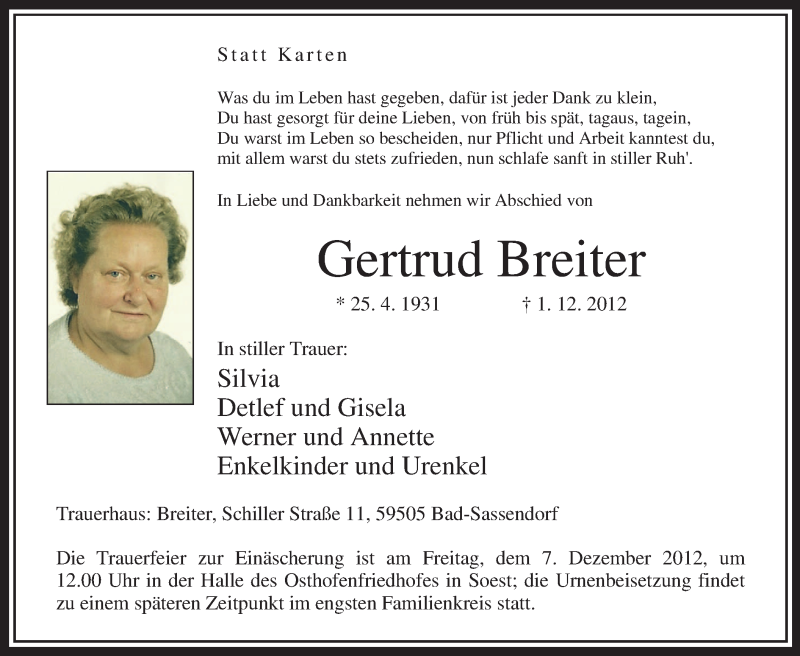 Statt Karten

Was du im Leben hast gegeben, dafür ist jeder Dank zu klein,
Du hast gesorgt für deine Lieben, von früh bis spät, tagaus, tagein,
Du warst im Leben so bescheiden, nur Pflicht und Arbeit kanntest du,
mit allem warst du stets zufrieden, nun schlafe sanft in stiller Ruh'.

In Liebe und Dankbarkeit nehmen wir Abschied von

Gertrud Breiter

* 25. 4. 1931 † 1. 12. 2012

In stiller Trauer:
Silvia
Detlef und Gisela
Werner und Annette
Enkelkinder und Urenkel

Trauerhaus: Breiter, Schiller Straße 11, 59505 Bad-Sassendorf

Die Trauerfeier zur Einäscherung ist am Freitag, dem 7. Dezember 2012, um 12.00 Uhr in der Halle des Osthofenfriedhofes in Soest; die Urnenbeisetzung findet zu einem späteren Zeitpunkt im engsten Familienkreis statt.